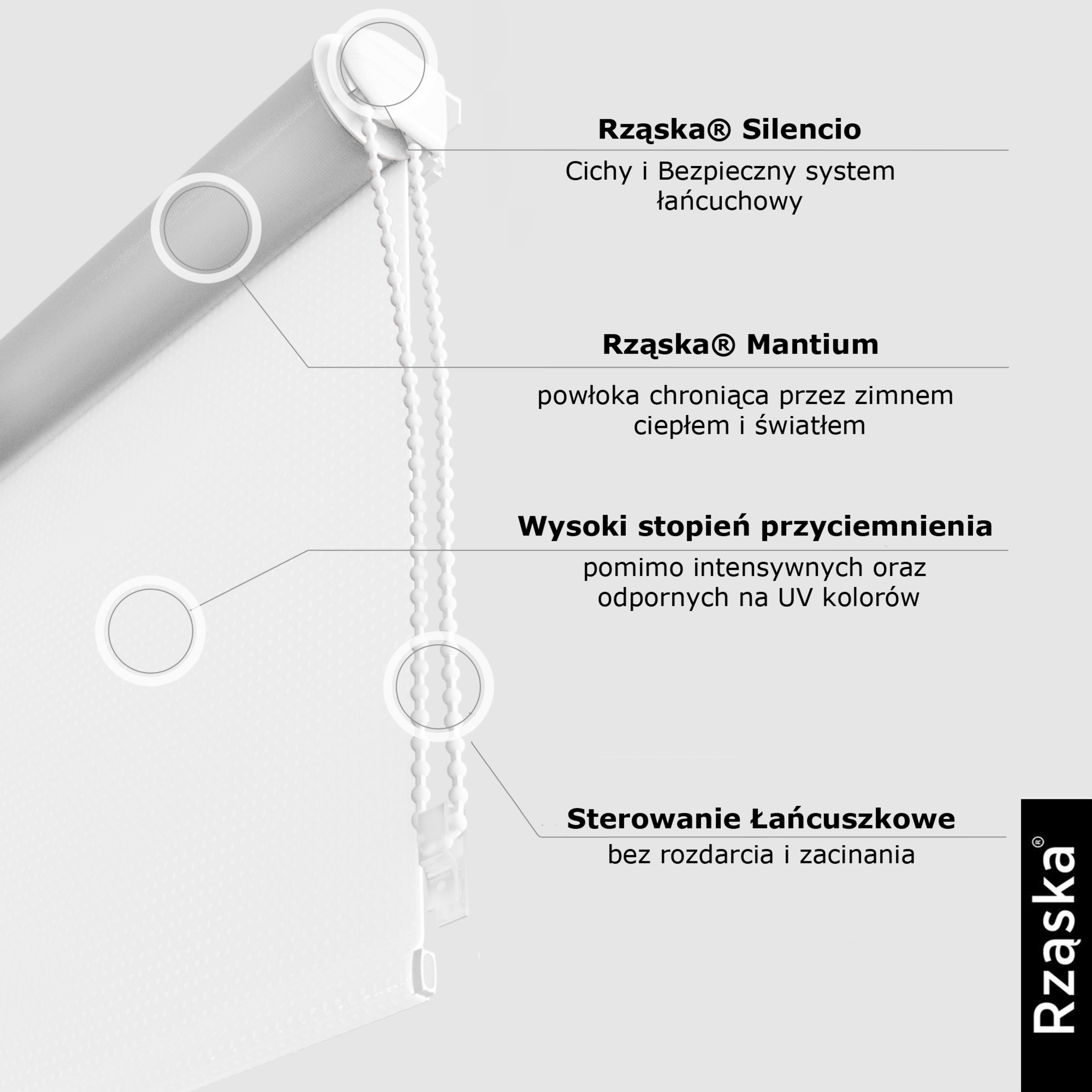 Rząska® Silencio

Cichy i Bezpieczny system łańcuchowy

Rząska® Mantium

powłoka chroniąca przez zimnem ciepłem i światłem

Wysoki stopień przyciemnienia

pomimo intensywnych oraz odpornych na UV kolorów

Sterowanie Łańcuszkowe

bez rozdarcia i zacinania

Rząska®